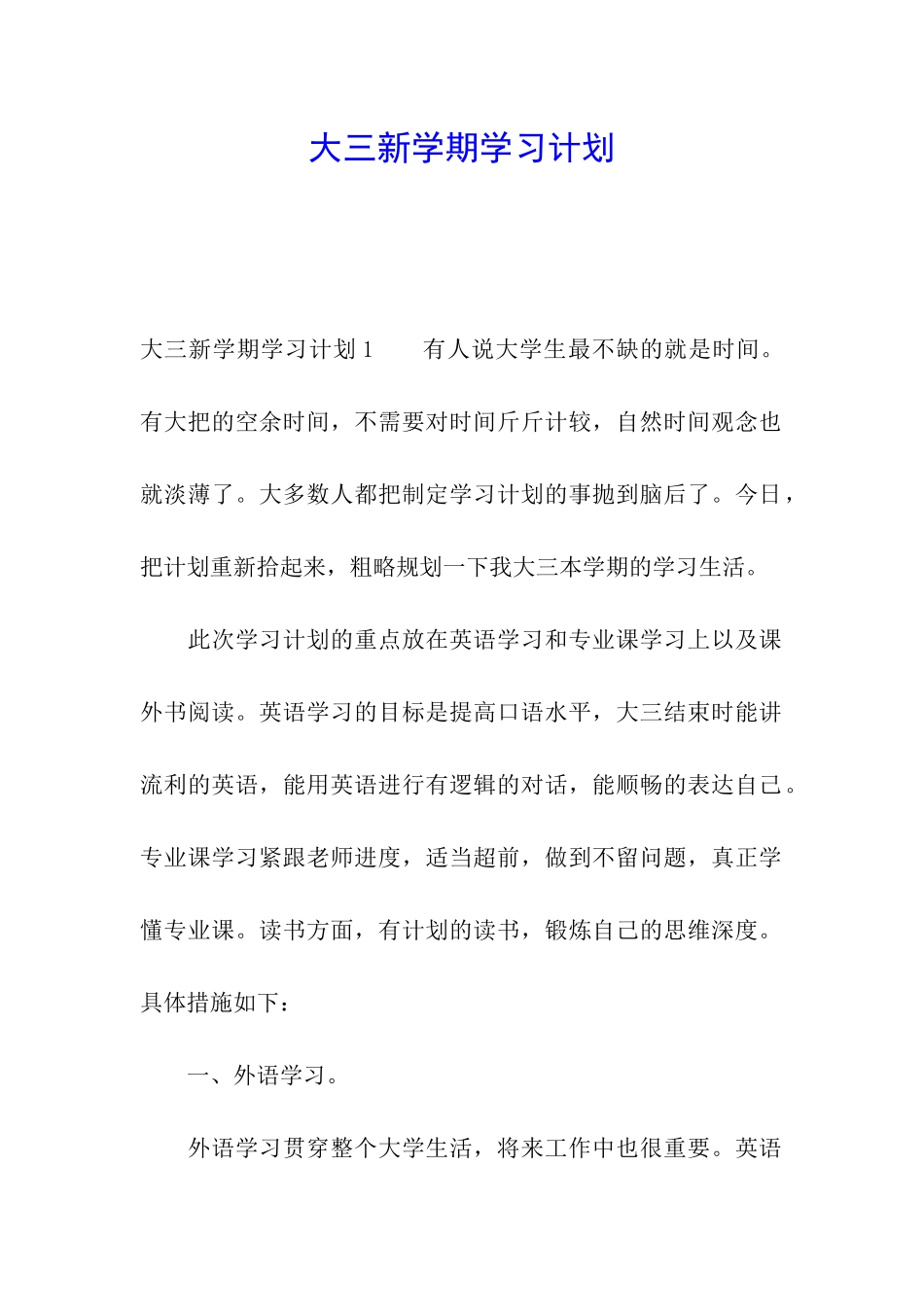 大三新学期学习计划

大三新学期学习计划1　　有人说大学生最不缺的就是时间。有大把的空余时间，不需要对时间斤斤计较，自然时间观念也就淡薄了。大多数人都把制定学习计划的事抛到脑后了。今日，把计划重新拾起来，粗略规划一下我大三本学期的学习生活。

此次学习计划的重点放在英语学习和专业课学习上以及课外书阅读。英语学习的目标是提高口语水平，大三结束时能讲流利的英语，能用英语进行有逻辑的对话，能顺畅的表达自己。专业课学习紧跟老师进度，适当超前，做到不留问题，真正学懂专业课。读书方面，有计划的读书，锻炼自己的思维深度。具体措施如下：

一、外语学习。

外语学习贯穿整个大学生活，将来工作中也很重要。英语